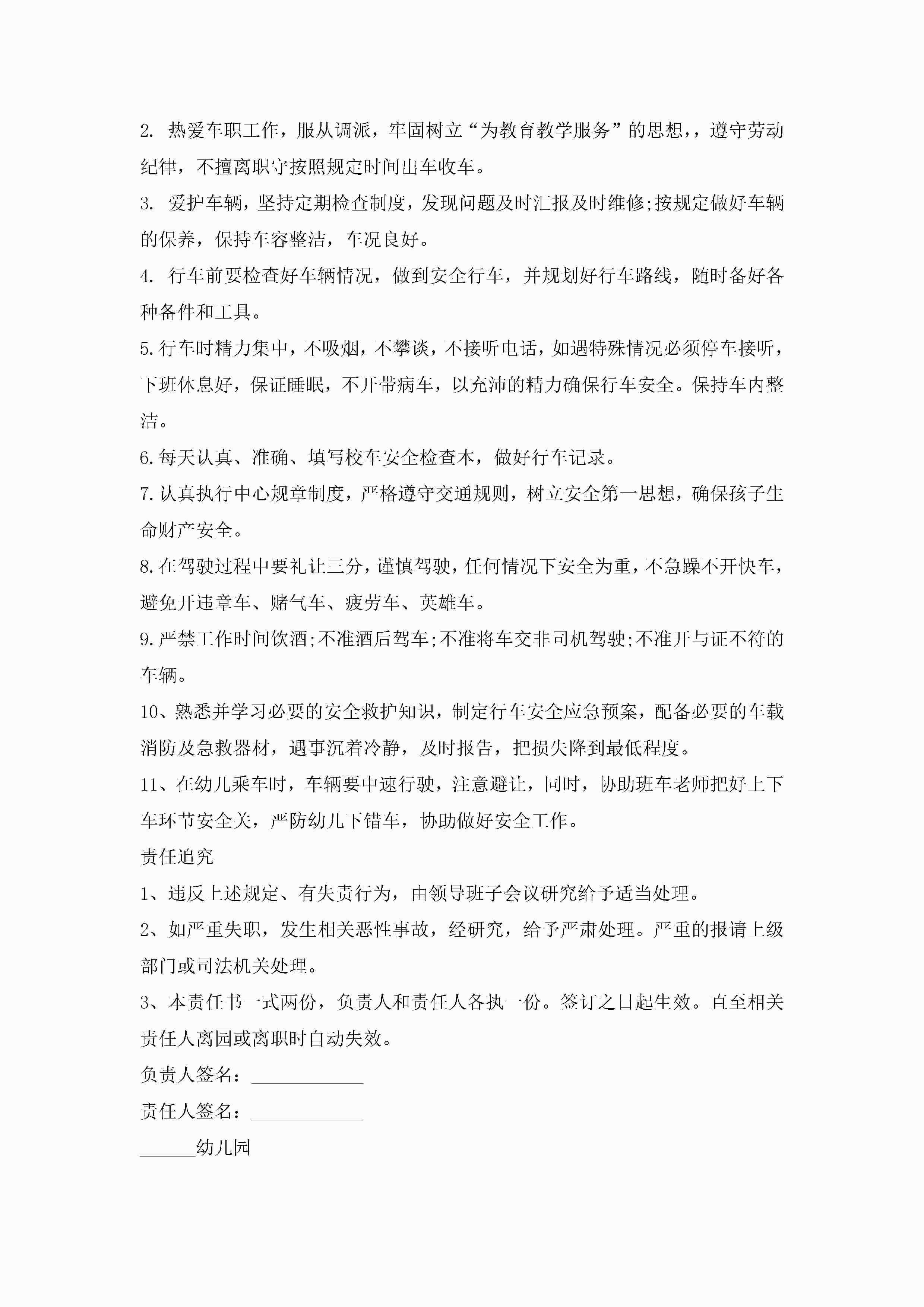 2. 热爱车职工作，服从调派，牢固树立“为教育教学服务”的思想，，遵守劳动纪律，不擅离职守按照规定时间出车收车。

3. 爱护车辆，坚持定期检查制度，发现问题及时汇报及时维修;按规定做好车辆的保养，保持车容整洁，车况良好。

4. 行车前要检查好车辆情况，做到安全行车，并规划好行车路线，随时备好各种备件和工具。

5.行车时精力集中，不吸烟，不攀谈，不接听电话，如遇特殊情况必须停车接听，下班休息好，保证睡眠，不开带病车，以充沛的精力确保行车安全。保持车内整洁。

6.每天认真、准确、填写校车安全检查本，做好行车记录。

7.认真执行中心规章制度，严格遵守交通规则，树立安全第一思想，确保孩子生命财产安全。

8.在驾驶过程中要礼让三分，谨慎驾驶，任何情况下安全为重，不急躁不开快车，避免开违章车、赌气车、疲劳车、英雄车。

9.严禁工作时间饮酒;不准酒后驾车;不准将车交非司机驾驶;不准开与证不符的车辆。

10、熟悉并学习必要的安全救护知识，制定行车安全应急预案，配备必要的车载消防及急救器材，遇事沉着冷静，及时报告，把损失降到最低程度。

11、在幼儿乘车时，车辆要中速行驶，注意避让，同时，协助班车老师把好上下车环节安全关，严防幼儿下错车，协助做好安全工作。

责任追究

1、违反上述规定、有失责行为，由领导班子会议研究给予适当处理。

2、如严重失职，发生相关恶性事故，经研究，给予严肃处理。严重的报请上级部门或司法机关处理。

3、本责任书一式两份，负责人和责任人各执一份。签订之日起生效。直至相关责任人离园或离职时自动失效。

负责人签名：____________

责任人签名：____________

______幼儿园